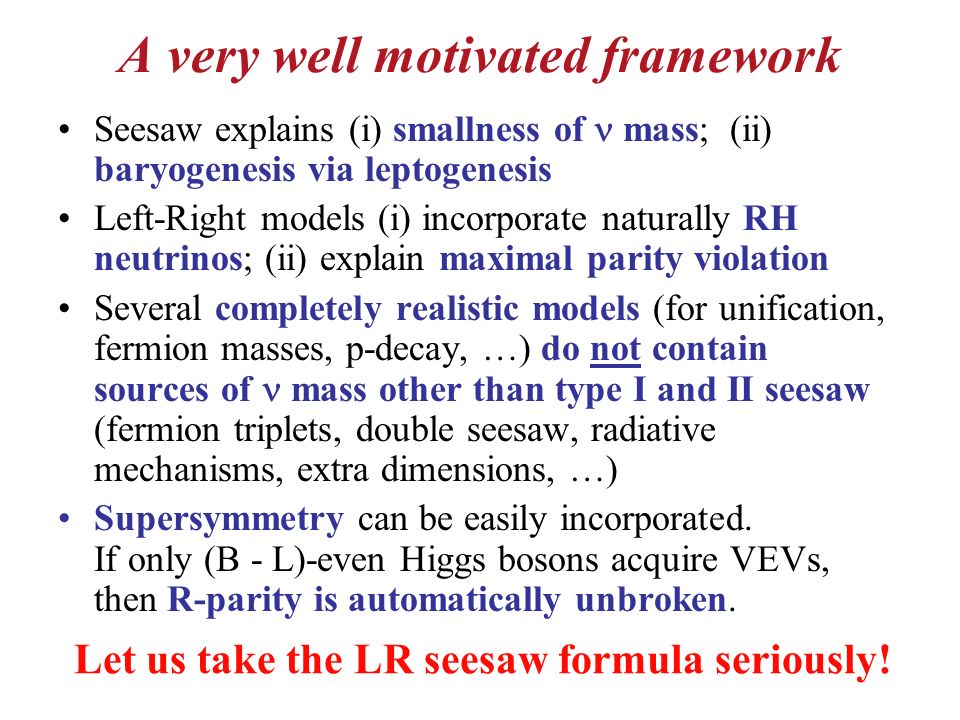 A very well motivated framework

• Seesaw explains (i) smallness of $\nu$ mass; (ii) baryogenesis via leptogenesis

• Left-Right models (i) incorporate naturally RH neutrinos; (ii) explain maximal parity violation

• Several completely realistic models (for unification, fermion masses, p-decay, …) do not contain sources of $\nu$ mass other than type I and II seesaw (fermion triplets, double seesaw, radiative mechanisms, extra dimensions, …)

• Supersymmetry can be easily incorporated. If only (B - L)-even Higgs bosons acquire VEVs, then R-parity is automatically unbroken.

Let us take the LR seesaw formula seriously!